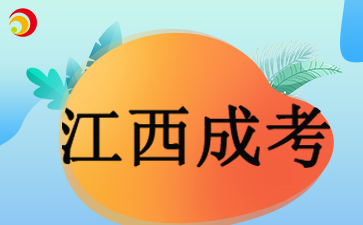 江西成考